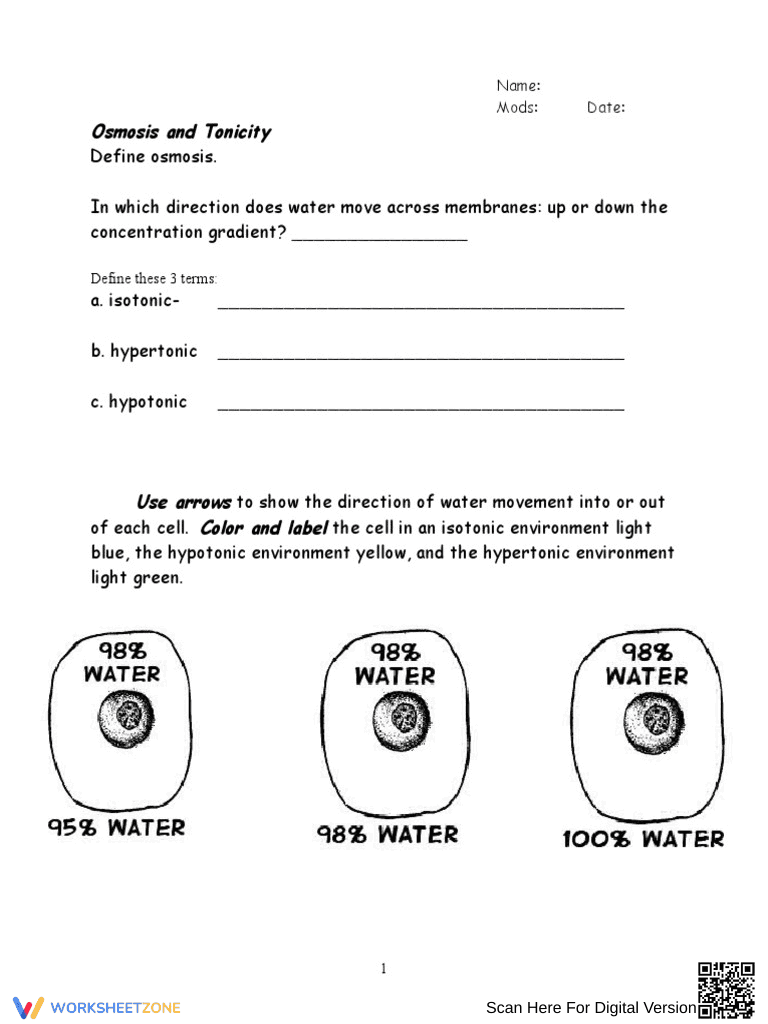 Name:
Mods: Date:

Osmosis and Tonicity
Define osmosis.

In which direction does water move across membranes: up or down the concentration gradient? ____

Define these 3 terms:
a. isotonic- ____

b. hypertonic ____

c. hypotonic ____

Use arrows to show the direction of water movement into or out of each cell. Color and label the cell in an isotonic environment light blue, the hypotonic environment yellow, and the hypertonic environment light green.

98% WATER

95% WATER

98% WATER

98% WATER

98% WATER

100% WATER

1

WORKSHEETZONE

Scan Here For Digital Version